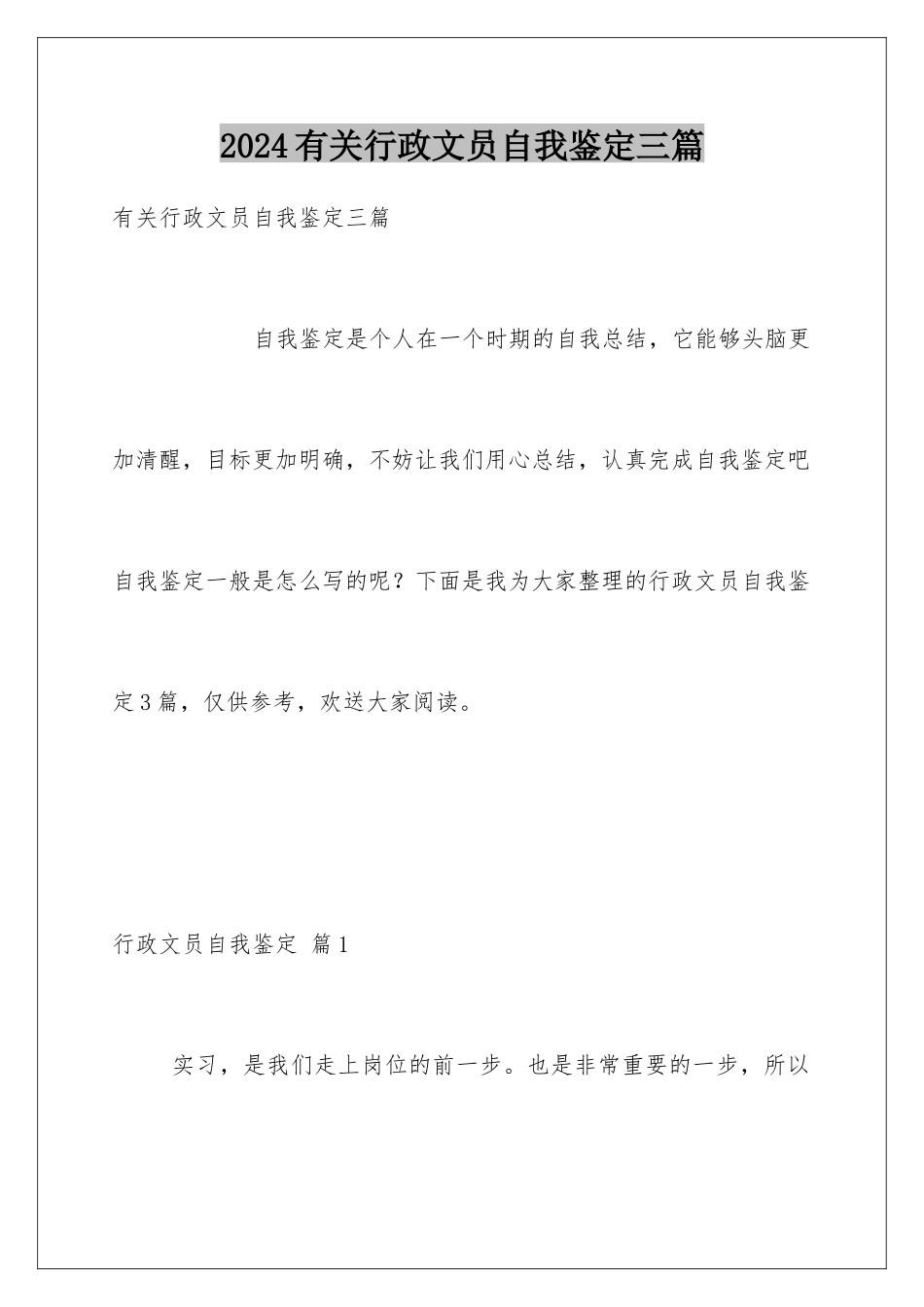 2024有关行政文员自我鉴定三篇

有关行政文员自我鉴定三篇

自我鉴定是个人在一个时期的自我总结，它能够头脑更加清醒，目标更加明确，不妨让我们用心总结，认真完成自我鉴定吧自我鉴定一般是怎么写的呢？下面是我为大家整理的行政文员自我鉴定3篇，仅供参考，欢送大家阅读。

行政文员自我鉴定 篇1

实习，是我们走上岗位的前一步。也是非常重要的一步，所以